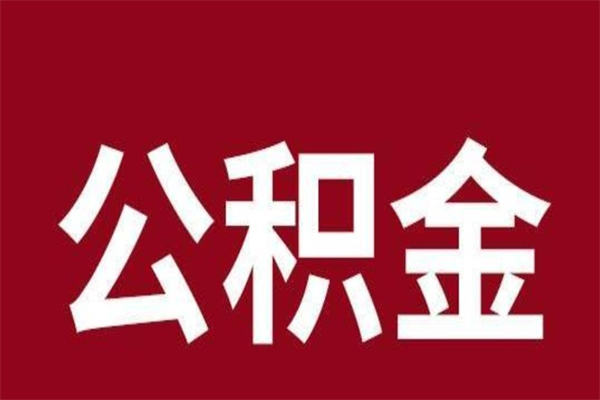 公积金